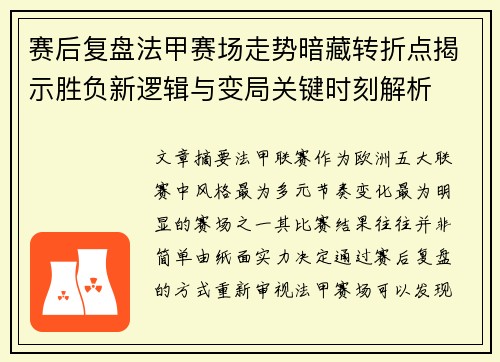 赛后复盘法甲赛场走势暗藏转折点揭示胜负新逻辑与变局关键时刻解析

文章摘要法甲联赛作为欧洲五大联赛中风格最为多元节奏变化最为明显的赛场之一其比赛结果往往并非简单由纸面实力决定通过赛后复盘的方式重新审视法甲赛场可以发现